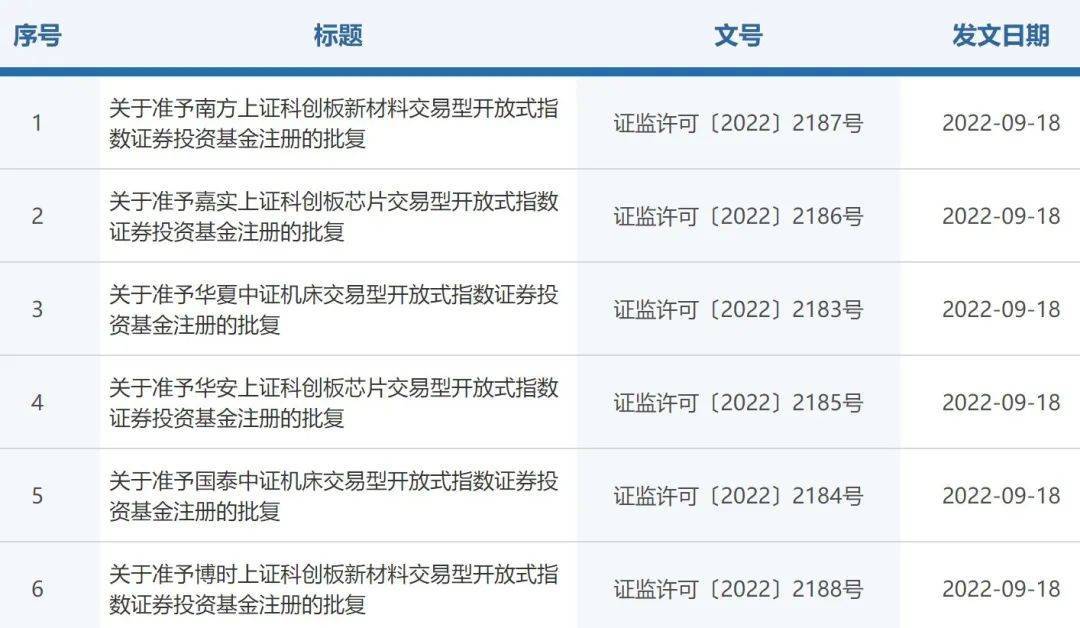 | 序号 | 标题 | 文号 | 发文日期 |
|---|---|---|---|
| 1 | 关于准予南方上证科创板新材料交易型开放式指数证券投资基金注册的批复 | 证监许可〔2022〕2187号 | 2022-09-18 |
| 2 | 关于准予嘉实上证科创板芯片交易型开放式指数证券投资基金注册的批复 | 证监许可〔2022〕2186号 | 2022-09-18 |
| 3 | 关于准予华夏中证机床交易型开放式指数证券投资基金注册的批复 | 证监许可〔2022〕2183号 | 2022-09-18 |
| 4 | 关于准予华安上证科创板芯片交易型开放式指数证券投资基金注册的批复 | 证监许可〔2022〕2185号 | 2022-09-18 |
| 5 | 关于准予国泰中证机床交易型开放式指数证券投资基金注册的批复 | 证监许可〔2022〕2184号 | 2022-09-18 |
| 6 | 关于准予博时上证科创板新材料交易型开放式指数证券投资基金注册的批复 | 证监许可〔2022〕2188号 | 2022-09-18 |